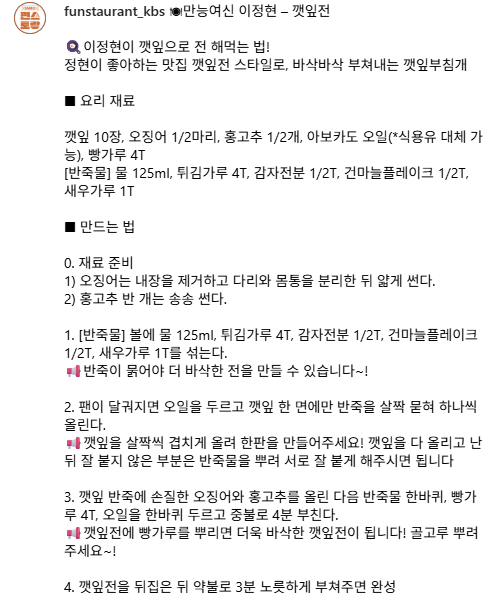 편스토랑

funstaurant_kbs 🍽만능여신 이정현 – 깻잎전

🍳 이정현이 깻잎으로 전 해먹는 법!
정현이 좋아하는 맛집 깻잎전 스타일로, 바삭바삭 부쳐내는 깻잎부침개

■ 요리 재료

깻잎 10장, 오징어 1/2마리, 홍고추 1/2개, 아보카도 오일(*식용유 대체 가능), 빵가루 4T
[반죽물] 물 125ml, 튀김가루 4T, 감자전분 1/2T, 건마늘플레이크 1/2T, 새우가루 1T

■ 만드는 법

0. 재료 준비
1) 오징어는 내장을 제거하고 다리와 몸통을 분리한 뒤 얇게 썬다.
2) 홍고추 반 개는 송송 썬다.

1. [반죽물] 볼에 물 125ml, 튀김가루 4T, 감자전분 1/2T, 건마늘플레이크 1/2T, 새우가루 1T를 섞는다.
📢 반죽이 묽어야 더 바삭한 전을 만들 수 있습니다~!

2. 팬이 달궈지면 오일을 두르고 깻잎 한 면에만 반죽을 살짝 묻혀 하나씩 올린다.
📢 깻잎을 살짝씩 겹치게 올려 한판을 만들어주세요! 깻잎을 다 올리고 난 뒤 잘 붙지 않은 부분은 반죽물을 뿌려 서로 잘 붙게 해주시면 됩니다

3. 깻잎 반죽에 손질한 오징어와 홍고추를 올린 다음 반죽물 한바퀴, 빵가루 4T, 오일을 한바퀴 두르고 중불로 4분 부친다.
📢 깻잎전에 빵가루를 뿌리면 더욱 바삭한 깻잎전이 됩니다! 골고루 뿌려주세요~!

4. 깻잎전을 뒤집은 뒤 약불로 3분 노릇하게 부쳐주면 완성